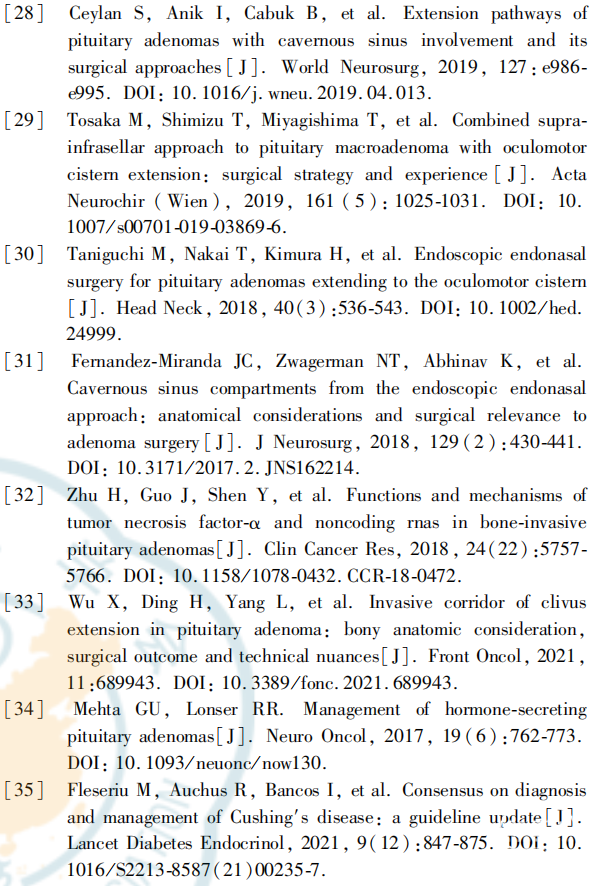 [28] Ceylan S, Anik I, Cabuk B, et al. Extension pathways of pituitary adenomas with cavernous sinus involvement and its surgical approaches [J]. World Neurosurg, 2019, 127: e986-e995. DOI: 10.1016/j.wneu.2019.04.013.

[29] Tosaka M, Shimizu T, Miyagishima T, et al. Combined supra-infrasellar approach to pituitary macroadenoma with oculomotor cistern extension: surgical strategy and experience [J]. Acta Neurochir (Wien), 2019, 161 (5): 1025-1031. DOI: 10.1007/s00701-019-03869-6.

[30] Taniguchi M, Nakai T, Kimura H, et al. Endoscopic endonasal surgery for pituitary adenomas extending to the oculomotor cistern [J]. Head Neck, 2018, 40(3):536-543. DOI: 10.1002/hed.24999.

[31] Fernandez-Miranda JC, Zwagerman NT, Abhinav K, et al. Cavernous sinus compartments from the endoscopic endonasal approach: anatomical considerations and surgical relevance to adenoma surgery [J]. J Neurosurg, 2018, 129 (2):430-441. DOI: 10.3171/2017.2.JNS162214.

[32] Zhu H, Guo J, Shen Y, et al. Functions and mechanisms of tumor necrosis factor-α and noncoding rnas in bone-invasive pituitary adenomas[J]. Clin Cancer Res, 2018, 24(22):5757-5766. DOI: 10.1158/1078-0432.CCR-18-0472.

[33] Wu X, Ding H, Yang L, et al. Invasive corridor of clivus extension in pituitary adenoma: bony anatomic consideration, surgical outcome and technical nuances[J]. Front Oncol, 2021, 11:689943. DOI: 10.3389/fonc.2021.689943.

[34] Mehta GU, Lonser RR. Management of hormone-secreting pituitary adenomas[J]. Neuro Oncol, 2017, 19 (6):762-773. DOI: 10.1093/neuonc/now130.

[35] Fleseriu M, Auchus R, Bancos I, et al. Consensus on diagnosis and management of Cushing's disease: a guideline update [J]. Lancet Diabetes Endocrinol, 2021, 9(12):847-875. DOI: 10.1016/S2213-8587(21)00235-7.